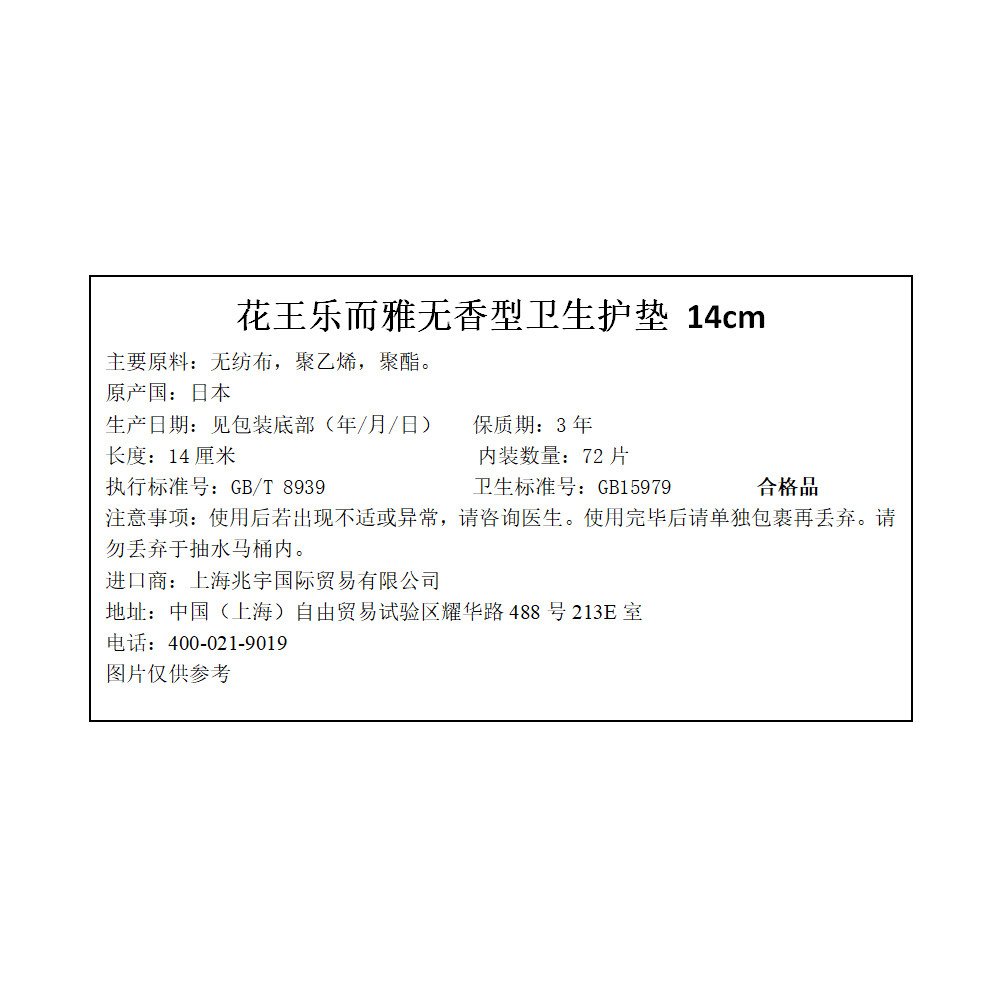 花王乐而雅无香型卫生护垫 14cm

主要原料：无纺布，聚乙烯，聚酯。

原产国：日本

生产日期：见包装底部（年/月/日） 保质期：3年

长度：14厘米 内装数量：72片

执行标准号：GB/T 8939 卫生标准号：GB15979 合格品

注意事项：使用后若出现不适或异常，请咨询医生。使用完毕后请单独包裹再丢弃。请勿丢弃于抽水马桶内。

进口商：上海兆宇国际贸易有限公司

地址：中国（上海）自由贸易试验区耀华路488号213E室

电话：400-021-9019

图片仅供参考